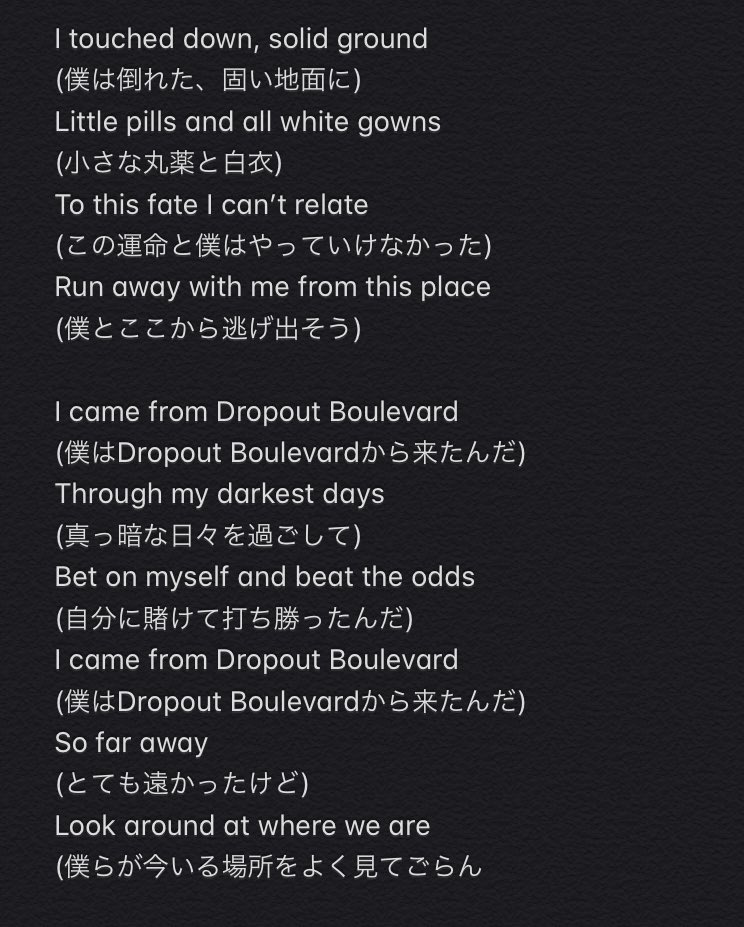 I touched down, solid ground
(僕は倒れた、固い地面に)
Little pills and all white gowns
(小さな丸薬と白衣)
To this fate I can't relate
(この運命と僕はやっていけなかった)
Run away with me from this place
(僕とここから逃げ出そう)

I came from Dropout Boulevard
(僕はDropout Boulevardから来たんだ)
Through my darkest days
(真っ暗な日々を過ごして)
Bet on myself and beat the odds
(自分に賭けて打ち勝ったんだ)
I came from Dropout Boulevard
(僕はDropout Boulevardから来たんだ)
So far away
(とても遠かったけど)
Look around at where we are
(僕らが今いる場所をよく見てごらん